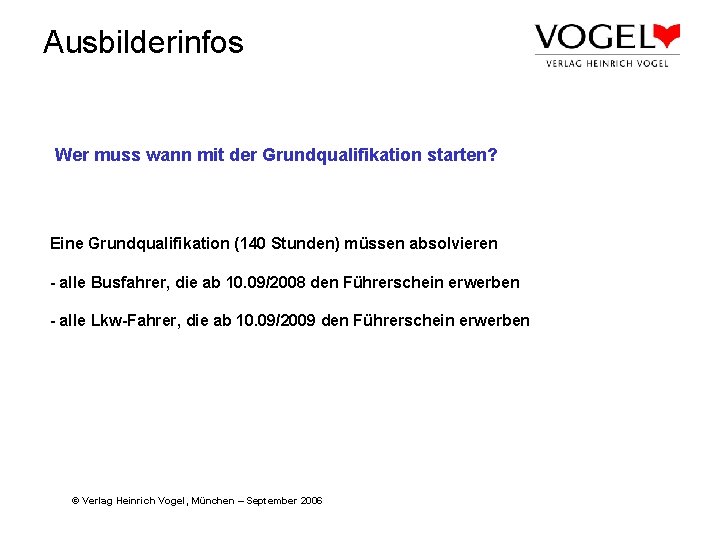 Ausbilderinfos

VOGEL
VERLAG HEINRICH VOGEL

Wer muss wann mit der Grundqualifikation starten?

Eine Grundqualifikation (140 Stunden) müssen absolvieren

- alle Busfahrer, die ab 10.09/2008 den Führerschein erwerben

- alle Lkw-Fahrer, die ab 10.09/2009 den Führerschein erwerben

© Verlag Heinrich Vogel, München – September 2006